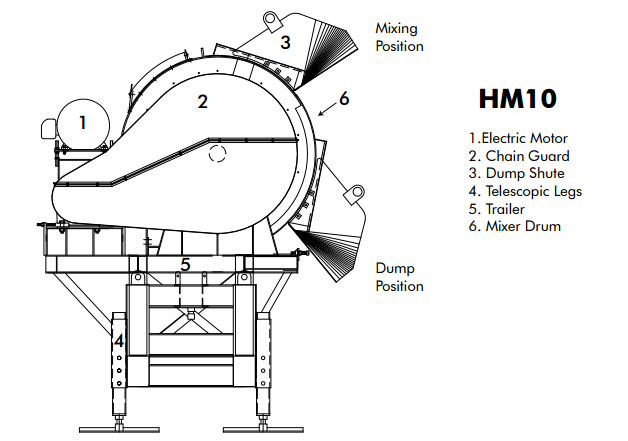 3
Mixing Position
2
6
1
5
Dump Position
4

HM10

1.Electric Motor
2. Chain Guard
3. Dump Shute
4. Telescopic Legs
5. Trailer
6. Mixer Drum